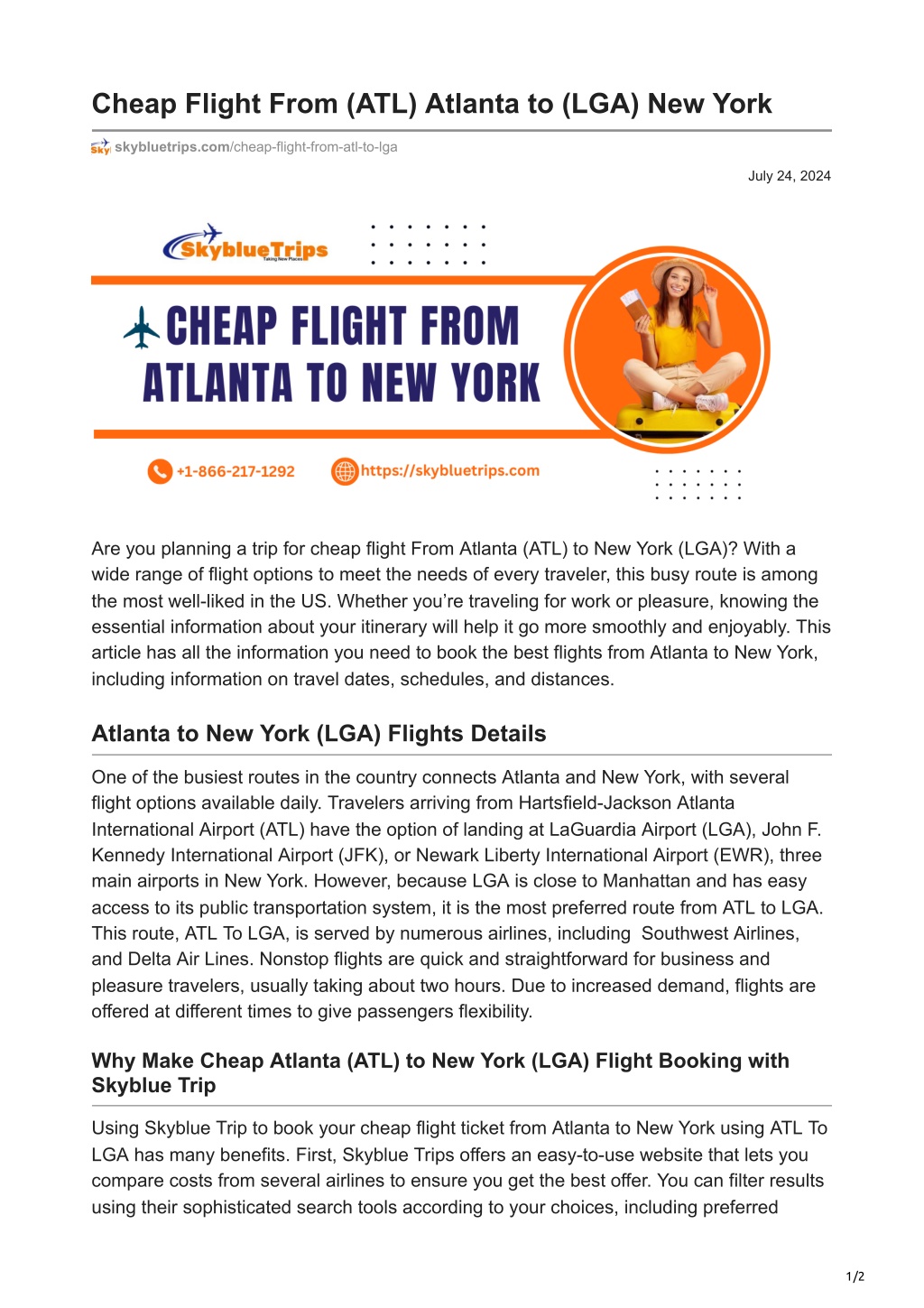 Cheap Flight From (ATL) Atlanta to (LGA) New York

skybluetrips.com/cheap-flight-from-atl-to-lga

July 24, 2024

SkyblueTrips
Taking New Places

CHEAP FLIGHT FROM ATLANTA TO NEW YORK

+1-866-217-1292 https://skybluetrips.com

Are you planning a trip for cheap flight From Atlanta (ATL) to New York (LGA)? With a wide range of flight options to meet the needs of every traveler, this busy route is among the most well-liked in the US. Whether you're traveling for work or pleasure, knowing the essential information about your itinerary will help it go more smoothly and enjoyably. This article has all the information you need to book the best flights from Atlanta to New York, including information on travel dates, schedules, and distances.

Atlanta to New York (LGA) Flights Details

One of the busiest routes in the country connects Atlanta and New York, with several flight options available daily. Travelers arriving from Hartsfield-Jackson Atlanta International Airport (ATL) have the option of landing at LaGuardia Airport (LGA), John F. Kennedy International Airport (JFK), or Newark Liberty International Airport (EWR), three main airports in New York. However, because LGA is close to Manhattan and has easy access to its public transportation system, it is the most preferred route from ATL to LGA. This route, ATL To LGA, is served by numerous airlines, including Southwest Airlines, and Delta Air Lines. Nonstop flights are quick and straightforward for business and pleasure travelers, usually taking about two hours. Due to increased demand, flights are offered at different times to give passengers flexibility.

Why Make Cheap Atlanta (ATL) to New York (LGA) Flight Booking with Skyblue Trip

Using Skyblue Trip to book your cheap flight ticket from Atlanta to New York using ATL To LGA has many benefits. First, Skyblue Trips offers an easy-to-use website that lets you compare costs from several airlines to ensure you get the best offer. You can filter results using their sophisticated search tools according to your choices, including preferred

1/2